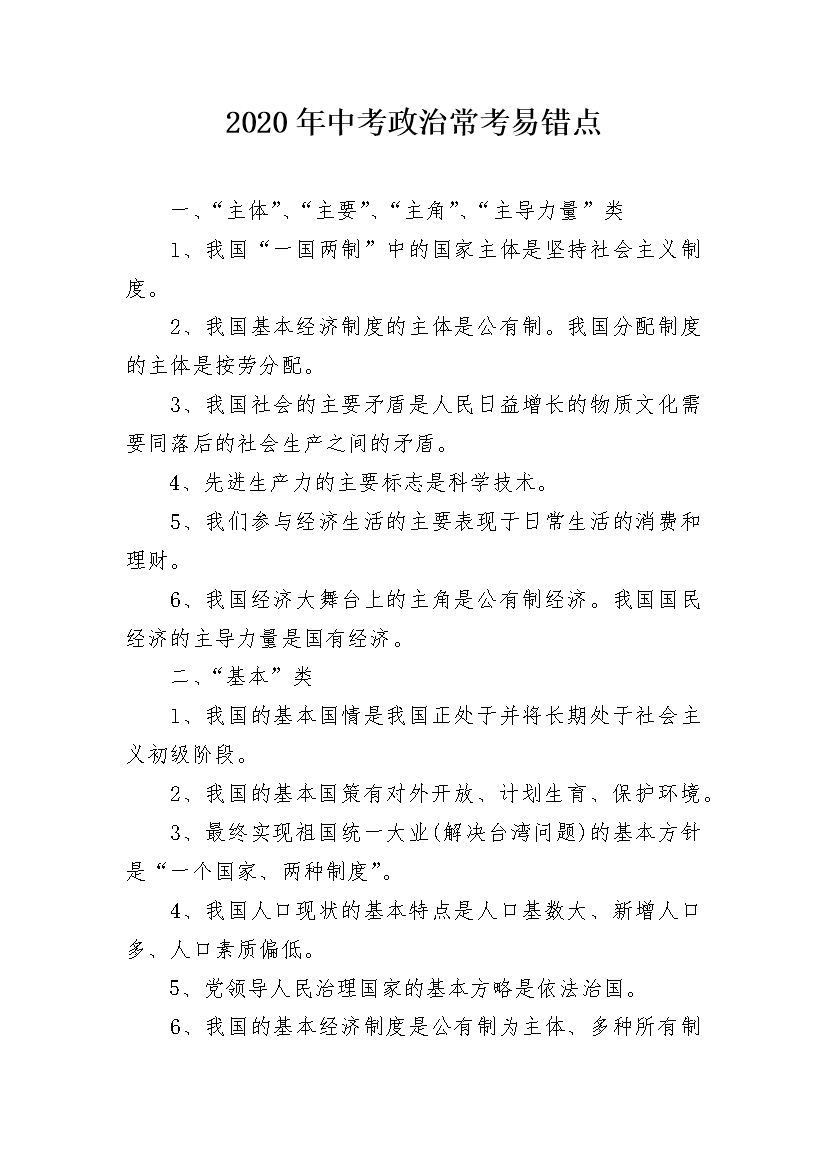 2020年中考政治常考易错点

一、“主体”、“主要”、“主角”、“主导力量”类

1、我国“一国两制”中的国家主体是坚持社会主义制度。

2、我国基本经济制度的主体是公有制。我国分配制度的主体是按劳分配。

3、我国社会的主要矛盾是人民日益增长的物质文化需要同落后的社会生产之间的矛盾。

4、先进生产力的主要标志是科学技术。

5、我们参与经济生活的主要表现于日常生活的消费和理财。

6、我国经济大舞台上的主角是公有制经济。我国国民经济的主导力量是国有经济。

二、“基本”类

1、我国的基本国情是我国正处于并将长期处于社会主义初级阶段。

2、我国的基本国策有对外开放、计划生育、保护环境。

3、最终实现祖国统一大业(解决台湾问题)的基本方针是“一个国家、两种制度”。

4、我国人口现状的基本特点是人口基数大、新增人口多、人口素质偏低。

5、党领导人民治理国家的基本方略是依法治国。

6、我国的基本经济制度是公有制为主体、多种所有制